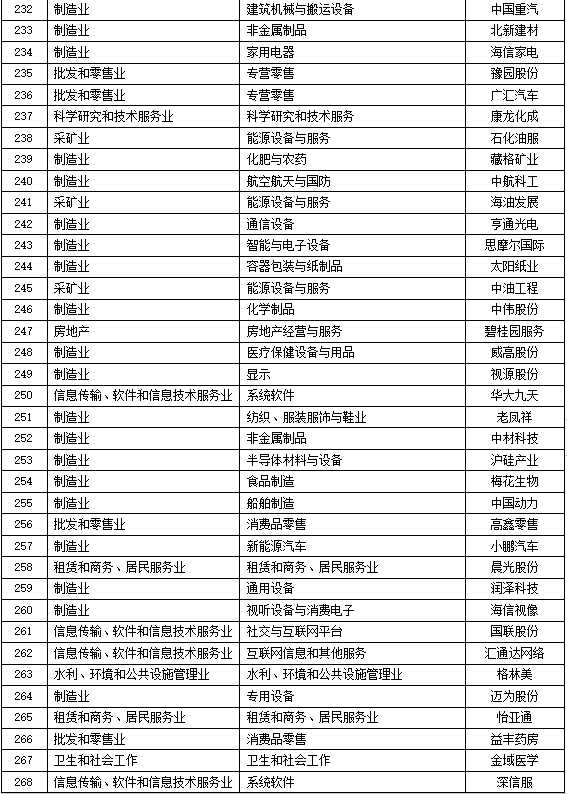 | 232 | 制造业 | 建筑机械与搬运设备 | 中国重汽 |
|---|---|---|---|
| 233 | 制造业 | 非金属制品 | 北新建材 |
| 234 | 制造业 | 家用电器 | 海信家电 |
| 235 | 批发和零售业 | 专营零售 | 豫园股份 |
| 236 | 批发和零售业 | 专营零售 | 广汇汽车 |
| 237 | 科学研究和技术服务业 | 科学研究和技术服务 | 康龙化成 |
| 238 | 采矿业 | 能源设备与服务 | 石化油服 |
| 239 | 制造业 | 化肥与农药 | 藏格矿业 |
| 240 | 制造业 | 航空航天与国防 | 中航科工 |
| 241 | 采矿业 | 能源设备与服务 | 海油发展 |
| 242 | 制造业 | 通信设备 | 亨通光电 |
| 243 | 制造业 | 智能与电子设备 | 思摩尔国际 |
| 244 | 制造业 | 容器包装与纸制品 | 太阳纸业 |
| 245 | 采矿业 | 能源设备与服务 | 中油工程 |
| 246 | 制造业 | 化学制品 | 中伟股份 |
| 247 | 房地产 | 房地产经营与服务 | 碧桂园服务 |
| 248 | 制造业 | 医疗保健设备与用品 | 威高股份 |
| 249 | 制造业 | 显示 | 视源股份 |
| 250 | 信息传输、软件和信息技术服务业 | 系统软件 | 华大九天 |
| 251 | 制造业 | 纺织、服装服饰与鞋业 | 老凤祥 |
| 252 | 制造业 | 非金属制品 | 中材科技 |
| 253 | 制造业 | 半导体材料与设备 | 沪硅产业 |
| 254 | 制造业 | 食品制造 | 梅花生物 |
| 255 | 制造业 | 船舶制造 | 中国动力 |
| 256 | 批发和零售业 | 消费品零售 | 高鑫零售 |
| 257 | 制造业 | 新能源汽车 | 小鹏汽车 |
| 258 | 租赁和商务、居民服务业 | 租赁和商务、居民服务业 | 晨光股份 |
| 259 | 制造业 | 通用设备 | 润泽科技 |
| 260 | 制造业 | 视听设备与消费电子 | 海信视像 |
| 261 | 信息传输、软件和信息技术服务业 | 社交与互联网平台 | 国联股份 |
| 262 | 信息传输、软件和信息技术服务业 | 互联网信息和其他服务 | 汇通达网络 |
| 263 | 水利、环境和公共设施管理业 | 水利、环境和公共设施管理业 | 格林美 |
| 264 | 制造业 | 专用设备 | 迈为股份 |
| 265 | 租赁和商务、居民服务业 | 租赁和商务、居民服务业 | 怡亚通 |
| 266 | 批发和零售业 | 消费品零售 | 益丰药房 |
| 267 | 卫生和社会工作 | 卫生和社会工作 | 金域医学 |
| 268 | 信息传输、软件和信息技术服务业 | 系统软件 | 深信服 |